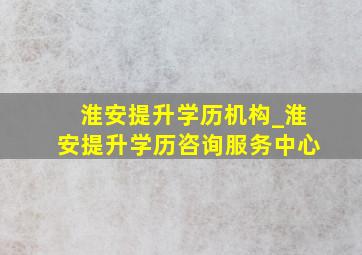 淮安提升学历机构_淮安提升学历咨询服务中心